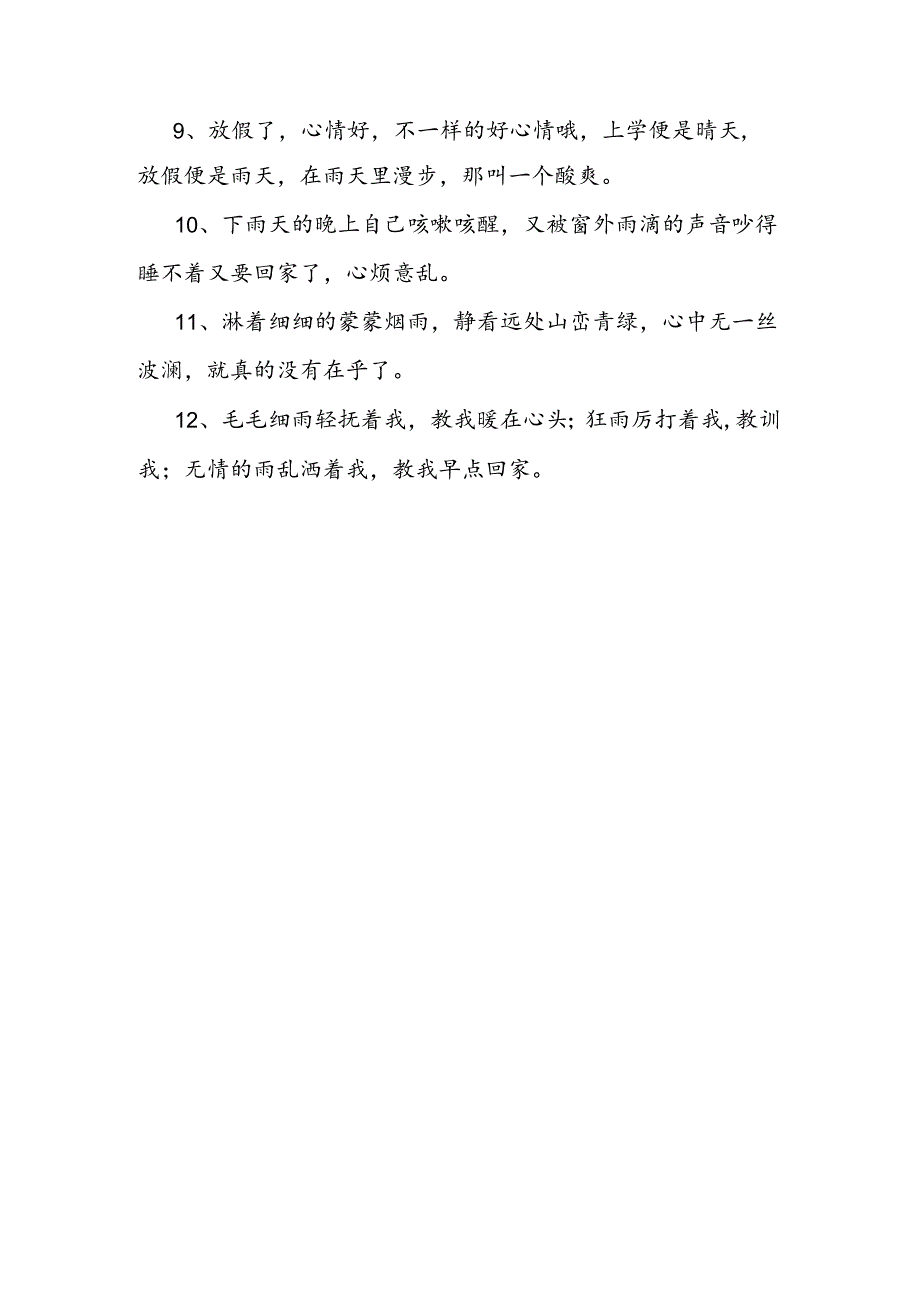 9、放假了，心情好，不一样的好心情哦，上学便是晴天，放假便是雨天，在雨天里漫步，那叫一个酸爽。

10、下雨天的晚上自己咳嗽咳醒，又被窗外雨滴的声音吵得睡不着又要回家了，心烦意乱。

11、淋着细细的蒙蒙烟雨，静看远处山峦青绿，心中无一丝波澜，就真的没有在乎了。

12、毛毛细雨轻抚着我，教我暖在心头;狂雨厉打着我,教训我；无情的雨乱洒着我，教我早点回家。